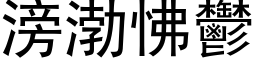 滂渤怫鬱